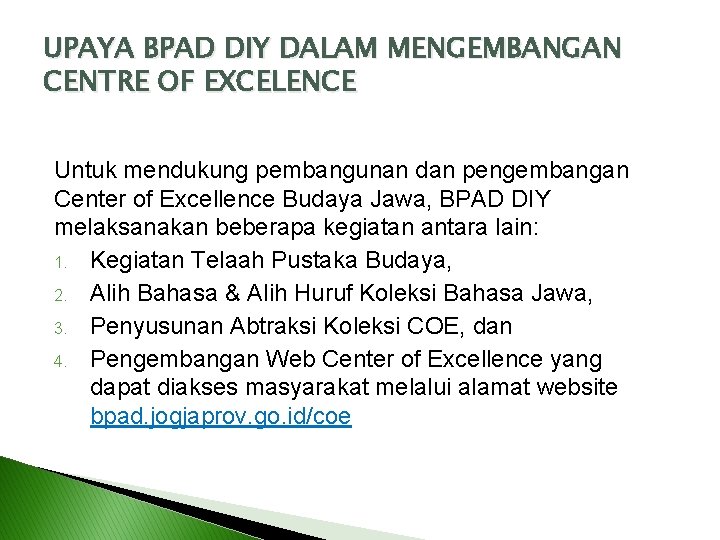 UPAYA BPAD DIY DALAM MENGEMBANGAN CENTRE OF EXCELENCE

Untuk mendukung pembangunan dan pengembangan Center of Excellence Budaya Jawa, BPAD DIY melaksanakan beberapa kegiatan antara lain:

1. Kegiatan Telaah Pustaka Budaya,
2. Alih Bahasa & Alih Huruf Koleksi Bahasa Jawa,
3. Penyusunan Abtraksi Koleksi COE, dan
4. Pengembangan Web Center of Excellence yang dapat diakses masyarakat melalui alamat website bpad.jogjaprov.go.id/coe